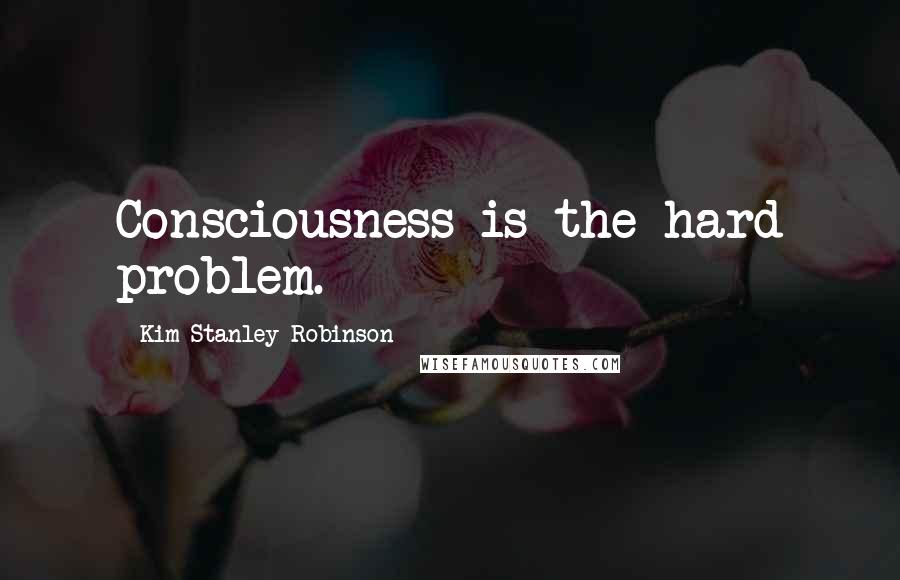 Consciousness is the hard problem.

Kim Stanley Robinson

WISEFAMOUSQUOTES.COM